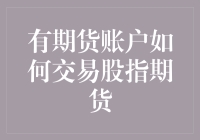 有期货账户如何交易股指期货